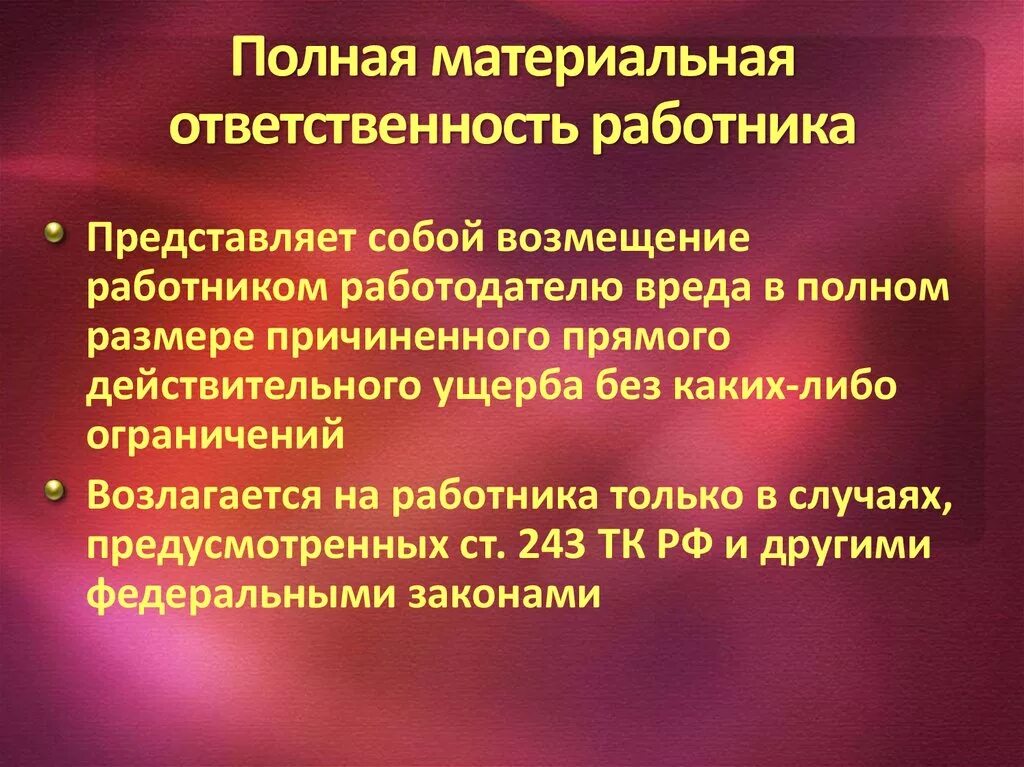 Полная материальная ответственность работника

Представляет собой возмещение работником работодателю вреда в полном размере причиненного прямого действительного ущерба без каких-либо ограничений

Возлагается на работника только в случаях, предусмотренных ст. 243 ТК РФ и другими федеральными законами